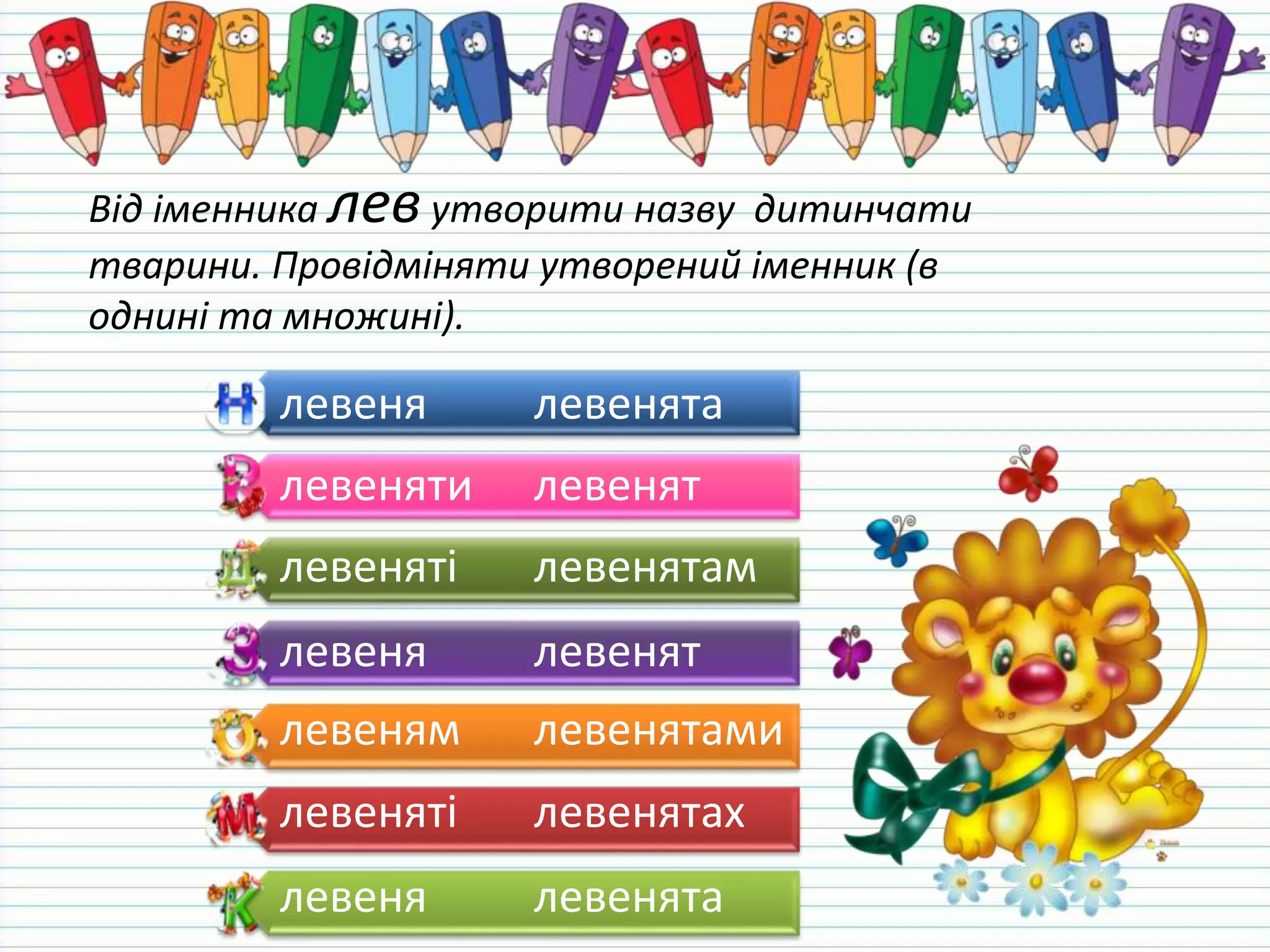 Від іменника лев утворити назву дитинчати тварини. Провідміняти утворений іменник (в однині та множині).

Н левеня левенята
Р левеняти левенят
Д левеняті левенятам
З левеня левенят
О левеням левенятами
М левеняті левенятах
К левеня левенята